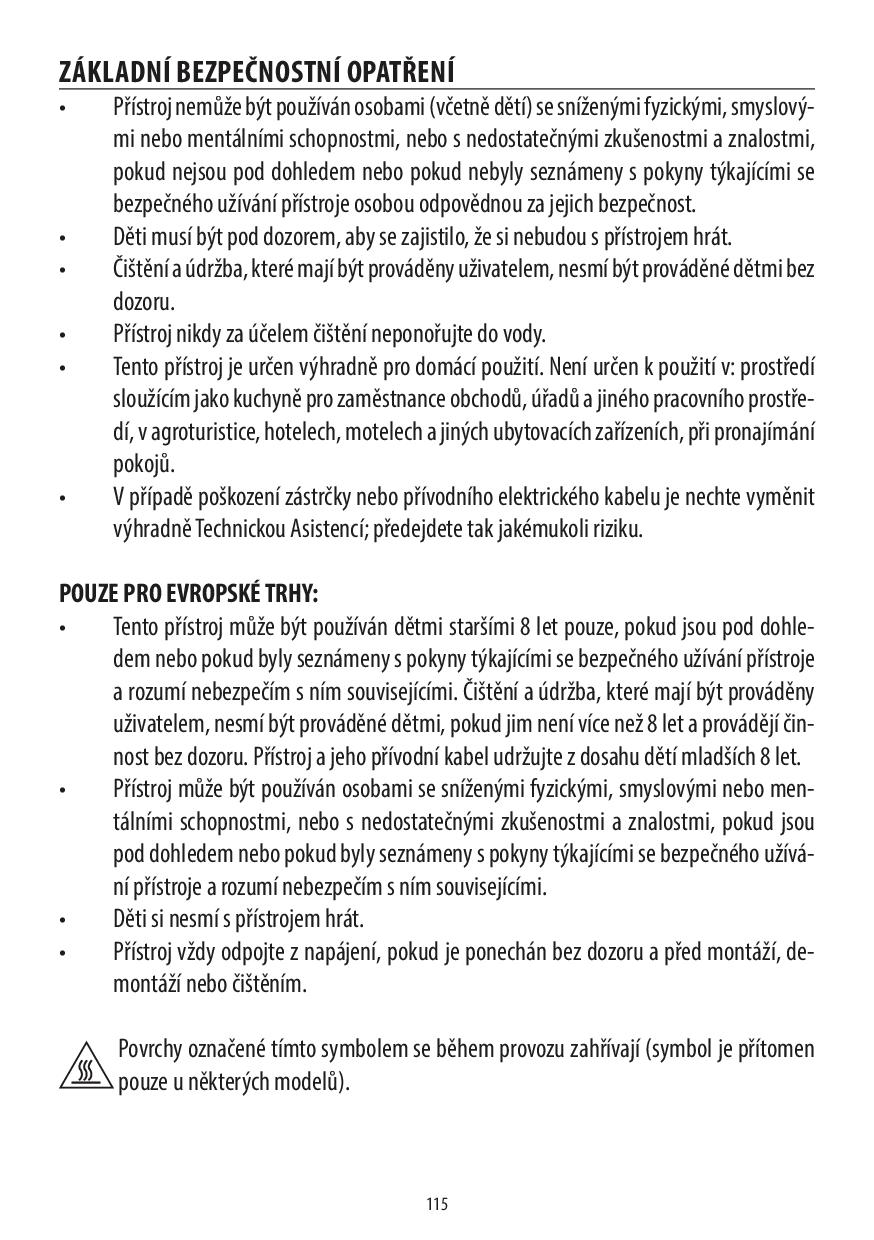 ZÁKLADNÍ BEZPEČNOSTNÍ OPATŘENÍ

• Přístroj nemůže být používán osobami (včetně dětí) se sníženými fyzickými, smyslovými nebo mentálními schopnostmi, nebo s nedostatečnými zkušenostmi a znalostmi, pokud nejsou pod dohledem nebo pokud nebyly seznámeny s pokyny týkajícími se bezpečného užívání přístroje osobou odpovědnou za jejich bezpečnost.
• Děti musí být pod dozorem, aby se zajistilo, že si nebudou s přístrojem hrát.
• Čištění a údržba, které mají být prováděny uživatelem, nesmí být prováděné dětmi bez dozoru.
• Přístroj nikdy za účelem čištění neponořujte do vody.
• Tento přístroj je určen výhradně pro domácí použití. Není určen k použití v: prostředí sloužícím jako kuchyně pro zaměstnance obchodů, úřadů a jiného pracovního prostředí, v agroturistice, hotelech, motelech a jiných ubytovacích zařízeních, při pronajímání pokojů.
• V případě poškození zástrčky nebo přívodního elektrického kabelu je nechte vyměnit výhradně Technickou Asistencí; předejdete tak jakémukoli riziku.

POUZE PRO EVROPSKÉ TRHY:

• Tento přístroj může být používán dětmi staršími 8 let pouze, pokud jsou pod dohledem nebo pokud byly seznámeny s pokyny týkajícími se bezpečného užívání přístroje a rozumí nebezpečím s ním souvisejícími. Čištění a údržba, které mají být prováděny uživatelem, nesmí být prováděné dětmi, pokud jim není více než 8 let a provádějí činnost bez dozoru. Přístroj a jeho přívodní kabel udržujte z dosahu dětí mladších 8 let.
• Přístroj může být používán osobami se sníženými fyzickými, smyslovými nebo mentálními schopnostmi, nebo s nedostatečnými zkušenostmi a znalostmi, pokud jsou pod dohledem nebo pokud byly seznámeny s pokyny týkajícími se bezpečného užívání přístroje a rozumí nebezpečím s ním souvisejícími.
• Děti si nesmí s přístrojem hrát.
• Přístroj vždy odpojte z napájení, pokud je ponechán bez dozoru a před montáží, demontáží nebo čištěním.

Povrchy označené tímto symbolem se během provozu zahřívají (symbol je přítomen pouze u některých modelů).

115